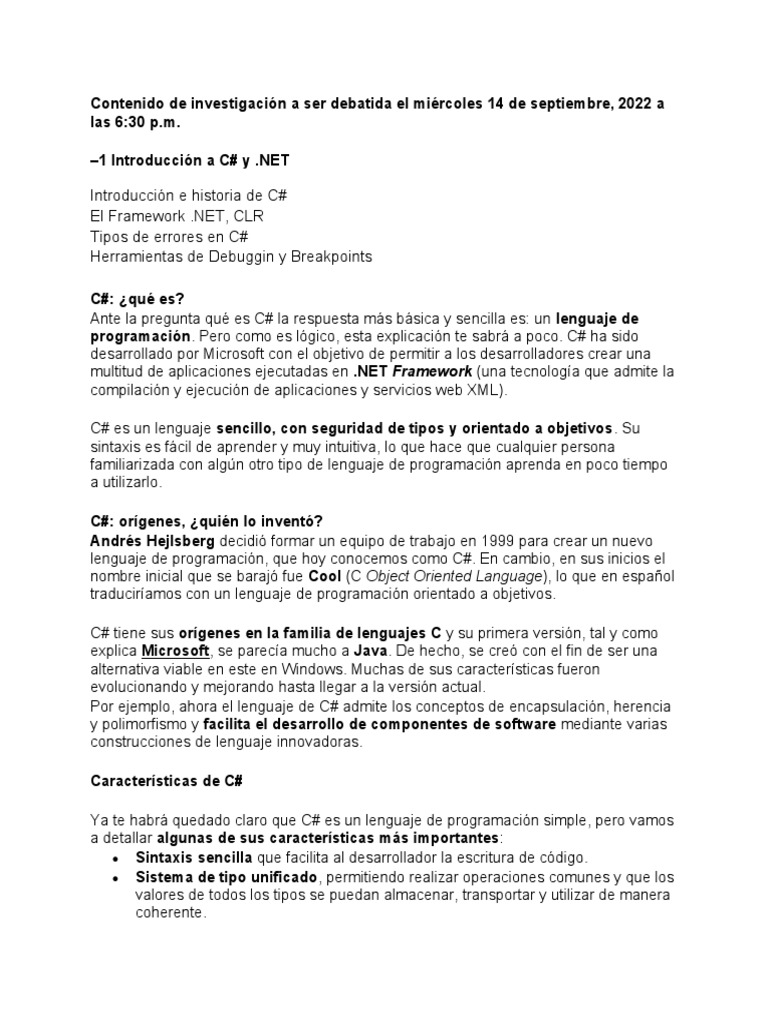 Contenido de investigación a ser debatida el miércoles 14 de septiembre, 2022 a las 6:30 p.m.

–1 Introducción a C# y .NET

Introducción e historia de C#
El Framework .NET, CLR
Tipos de errores en C#
Herramientas de Debuggin y Breakpoints

C#: ¿qué es?
Ante la pregunta qué es C# la respuesta más básica y sencilla es: un lenguaje de programación. Pero como es lógico, esta explicación te sabrá a poco. C# ha sido desarrollado por Microsoft con el objetivo de permitir a los desarrolladores crear una multitud de aplicaciones ejecutadas en .NET Framework (una tecnología que admite la compilación y ejecución de aplicaciones y servicios web XML).

C# es un lenguaje sencillo, con seguridad de tipos y orientado a objetivos. Su sintaxis es fácil de aprender y muy intuitiva, lo que hace que cualquier persona familiarizada con algún otro tipo de lenguaje de programación aprenda en poco tiempo a utilizarlo.

C#: orígenes, ¿quién lo inventó?
Andrés Hejlsberg decidió formar un equipo de trabajo en 1999 para crear un nuevo lenguaje de programación, que hoy conocemos como C#. En cambio, en sus inicios el nombre inicial que se barajó fue Cool (C Object Oriented Language), lo que en español traduciríamos con un lenguaje de programación orientado a objetivos.

C# tiene sus orígenes en la familia de lenguajes C y su primera versión, tal y como explica Microsoft, se parecía mucho a Java. De hecho, se creó con el fin de ser una alternativa viable en este en Windows. Muchas de sus características fueron evolucionando y mejorando hasta llegar a la versión actual.
Por ejemplo, ahora el lenguaje de C# admite los conceptos de encapsulación, herencia y polimorfismo y facilita el desarrollo de componentes de software mediante varias construcciones de lenguaje innovadoras.

Características de C#

Ya te habrá quedado claro que C# es un lenguaje de programación simple, pero vamos a detallar algunas de sus características más importantes:
• Sintaxis sencilla que facilita al desarrollador la escritura de código.
• Sistema de tipo unificado, permitiendo realizar operaciones comunes y que los valores de todos los tipos se puedan almacenar, transportar y utilizar de manera coherente.